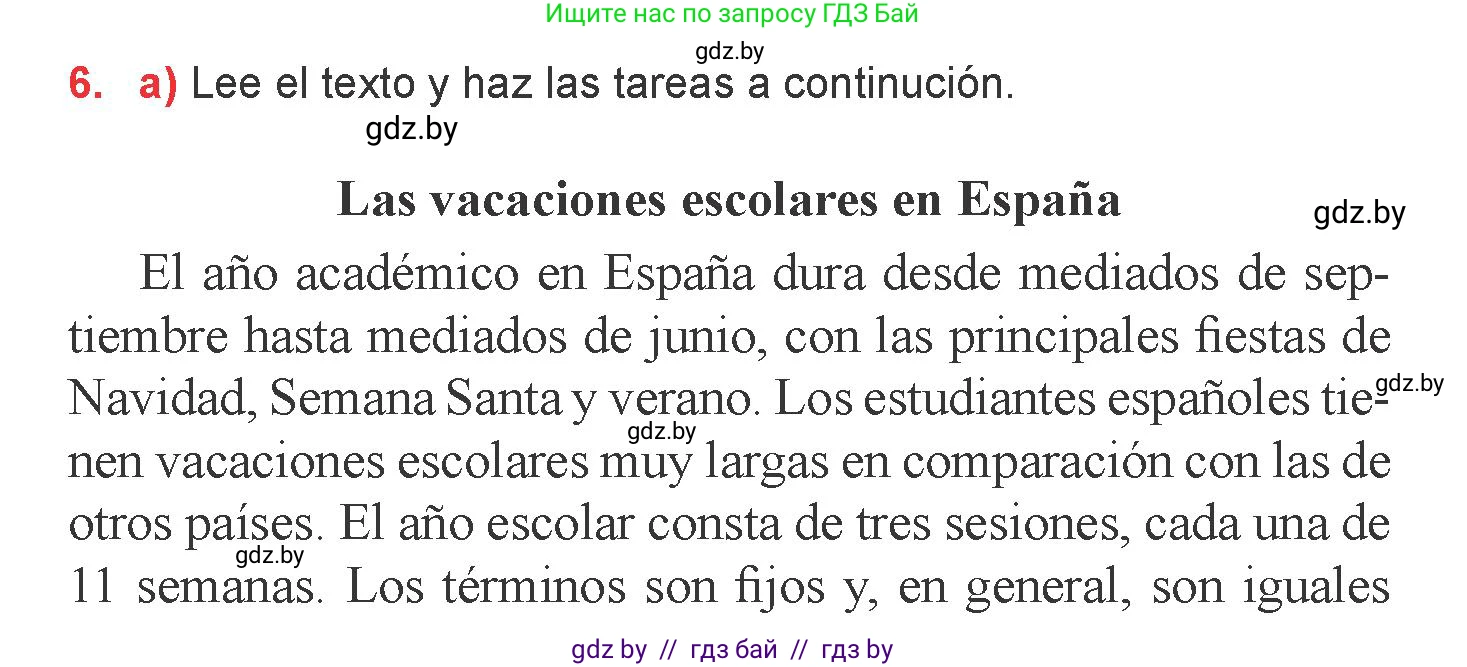 Ищите нас по запросу ГДЗ Бай

gdz.by

6. a) Lee el texto y haz las tareas a continución.

gdz.by

Las vacaciones escolares en España

gdz.by

El año académico en España dura desde mediados de septiembre hasta mediados de junio, con las principales fiestas de Navidad, Semana Santa y verano. Los estudiantes españoles tienen vacaciones escolares muy largas en comparación con las de otros países. El año escolar consta de tres sesiones, cada una de 11 semanas. Los términos son fijos y, en general, son iguales

gdz.by

gdz.by

gdz.by

gdz by // гдз бай // гдз by